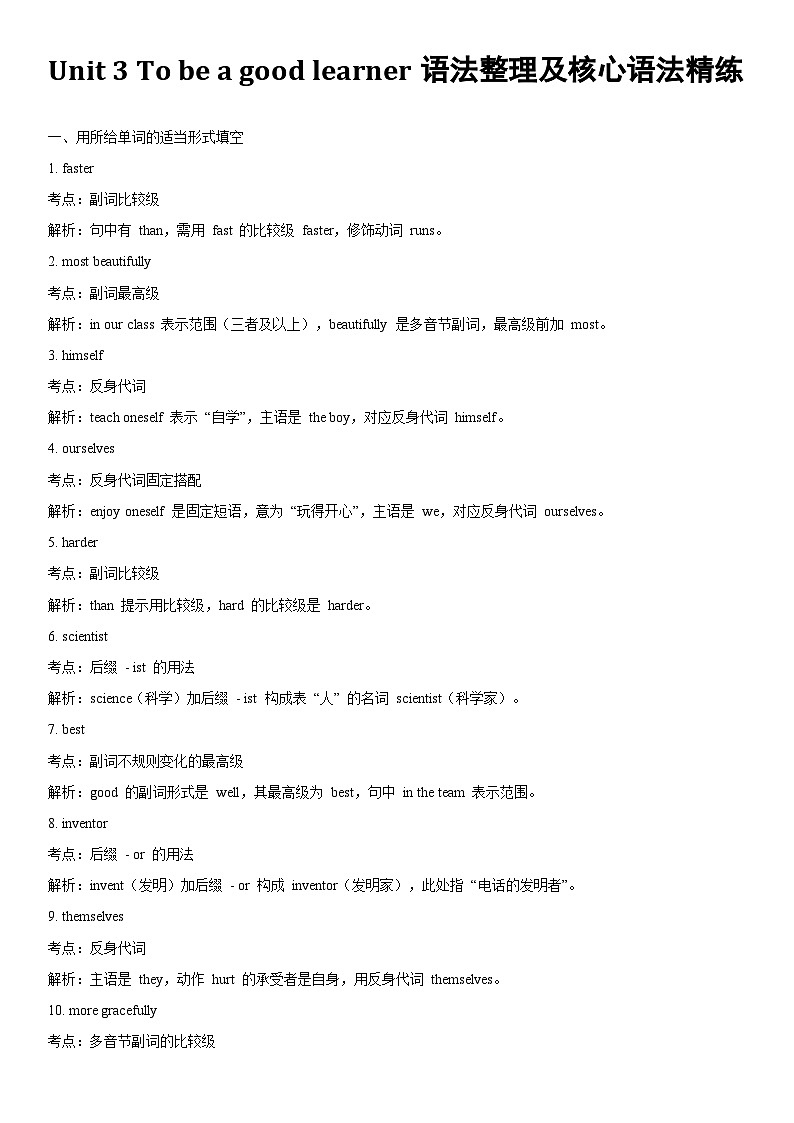 Unit 3 To be a good learner 语法整理及核心语法精练

一、用所给单词的适当形式填空

1. faster

考点：副词比较级

解析：句中有 than，需用 fast 的比较级 faster，修饰动词 runs。

2. most beautifully

考点：副词最高级

解析：in our class 表示范围（三者及以上），beautifully 是多音节副词，最高级前加 most。

3. himself

考点：反身代词

解析：teach oneself 表示“自学”，主语是 the boy，对应反身代词 himself。

4. ourselves

考点：反身代词固定搭配

解析：enjoy oneself 是固定短语，意为“玩得开心”，主语是 we，对应反身代词 ourselves。

5. harder

考点：副词比较级

解析：than 提示用比较级，hard 的比较级是 harder。

6. scientist

考点：后缀 - ist 的用法

解析：science（科学）加后缀 - ist 构成表“人”的名词 scientist（科学家）。

7. best

考点：副词不规则变化的最高级

解析：good 的副词形式是 well，其最高级为 best，句中 in the team 表示范围。

8. inventor

考点：后缀 - or 的用法

解析：invent（发明）加后缀 - or 构成 inventor（发明家），此处指“电话的发明者”。

9. themselves

考点：反身代词

解析：主语是 they，动作 hurt 的承受者是自身，用反身代词 themselves。

10. more gracefully

考点：多音节副词的比较级